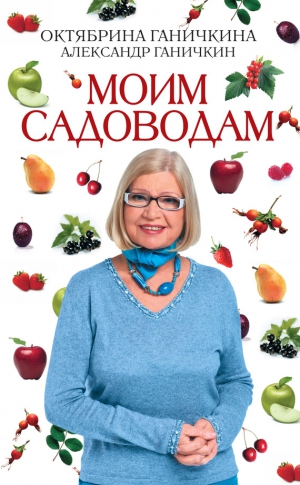 ОКТЯБРИНА ГАНИЧКИНА
АЛЕКСАНДР ГАНИЧКИН

МОИМ САДОВОДАМ